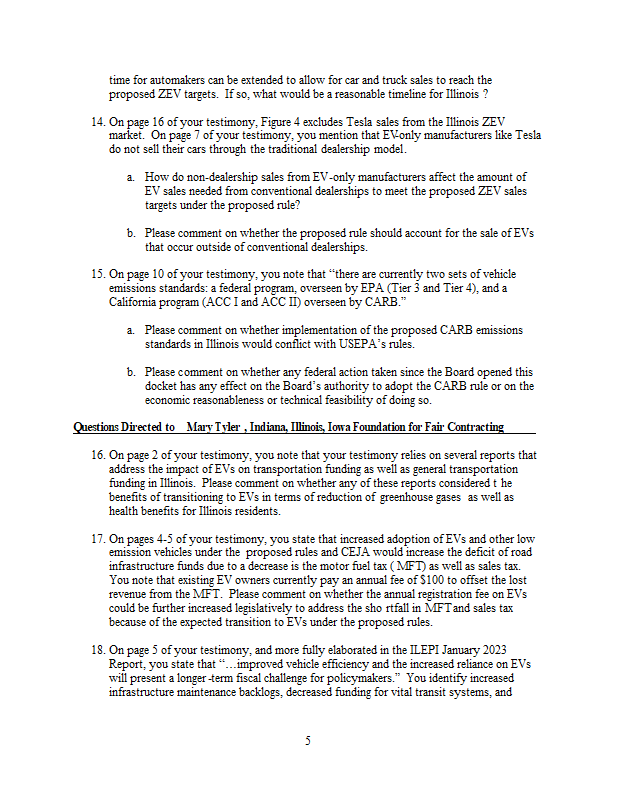 time for automakers can be extended to allow for car and truck sales to reach the proposed ZEV targets. If so, what would be a reasonable timeline for Illinois ?

14. On page 16 of your testimony, Figure 4 excludes Tesla sales from the Illinois ZEV market. On page 7 of your testimony, you mention that EV-only manufacturers like Tesla do not sell their cars through the traditional dealership model.

a. How do non-dealership sales from EV-only manufacturers affect the amount of EV sales needed from conventional dealerships to meet the proposed ZEV sales targets under the proposed rule?

b. Please comment on whether the proposed rule should account for the sale of EVs that occur outside of conventional dealerships.

15. On page 10 of your testimony, you note that "there are currently two sets of vehicle emissions standards: a federal program, overseen by EPA (Tier 3 and Tier 4), and a California program (ACC I and ACC II) overseen by CARB."

a. Please comment on whether implementation of the proposed CARB emissions standards in Illinois would conflict with USEPA's rules.

b. Please comment on whether any federal action taken since the Board opened this docket has any effect on the Board's authority to adopt the CARB rule or on the economic reasonableness or technical feasibility of doing so.

Questions Directed to Mary Tyler , Indiana, Illinois, Iowa Foundation for Fair Contracting

16. On page 2 of your testimony, you note that your testimony relies on several reports that address the impact of EVs on transportation funding as well as general transportation funding in Illinois. Please comment on whether any of these reports considered t he benefits of transitioning to EVs in terms of reduction of greenhouse gases as well as health benefits for Illinois residents.

17. On pages 4-5 of your testimony, you state that increased adoption of EVs and other low emission vehicles under the proposed rules and CEJA would increase the deficit of road infrastructure funds due to a decrease is the motor fuel tax ( MFT) as well as sales tax. You note that existing EV owners currently pay an annual fee of $100 to offset the lost revenue from the MFT. Please comment on whether the annual registration fee on EVs could be further increased legislatively to address the sho rtfall in MFT and sales tax because of the expected transition to EVs under the proposed rules.

18. On page 5 of your testimony, and more fully elaborated in the ILEPI January 2023 Report, you state that "...improved vehicle efficiency and the increased reliance on EVs will present a longer -term fiscal challenge for policymakers." You identify increased infrastructure maintenance backlogs, decreased funding for vital transit systems, and

5